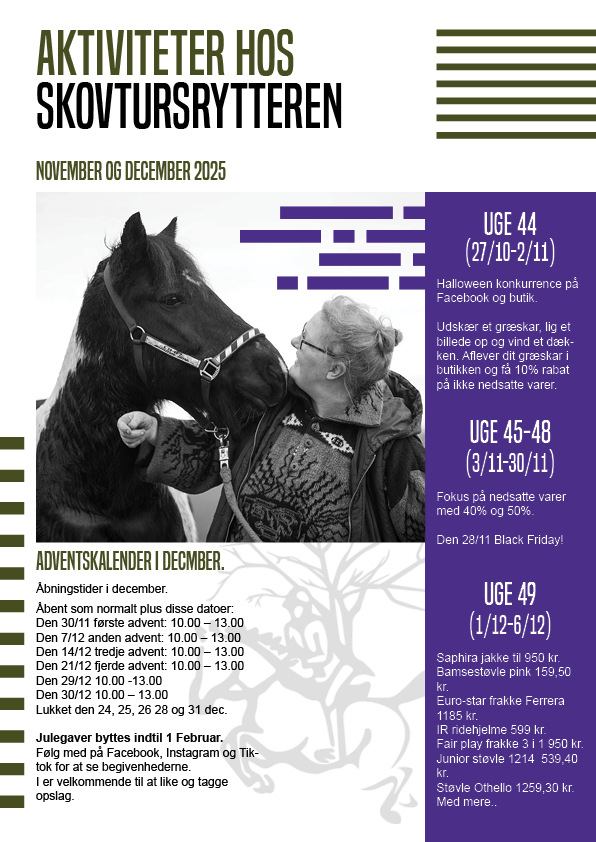 AKTIVITETER HOS
SKOVTURSRYTTEREN

NOVEMBER OG DECEMBER 2025

ADVENTSKALENDER I DECMBER.

Åbningstider i december.

Åbent som normalt plus disse datoer:
Den 30/11 første advent: 10.00 – 13.00
Den 7/12 anden advent: 10.00 – 13.00
Den 14/12 tredje advent: 10.00 – 13.00
Den 21/12 fjerde advent: 10.00 – 13.00
Den 29/12 10.00 -13.00
Den 30/12 10.00 – 13.00
Lukket den 24, 25, 26 28 og 31 dec.

Julegaver byttes indtil 1 Februar.
Følg med på Facebook, Instagram og Tiktok for at se begivenhederne.
I er velkommende til at like og tagge opslag.

UGE 44
(27/10-2/11)

Halloween konkurrence på Facebook og butik.

Udskær et græskar, lig et billede op og vind et dækken. Aflever dit græskar i butikken og få 10% rabat på ikke nedsatte varer.

UGE 45-48
(3/11-30/11)

Fokus på nedsatte varer med 40% og 50%.

Den 28/11 Black Friday!

UGE 49
(1/12-6/12)

Saphira jakke til 950 kr.
Bamsestøvle pink 159,50 kr.
Euro-star frakke Ferrera 1185 kr.
IR ridehjelme 599 kr.
Fair play frakke 3 i 1 950 kr.
Junior støvle 1214 539,40 kr.
Støvle Othello 1259,30 kr.
Med mere..